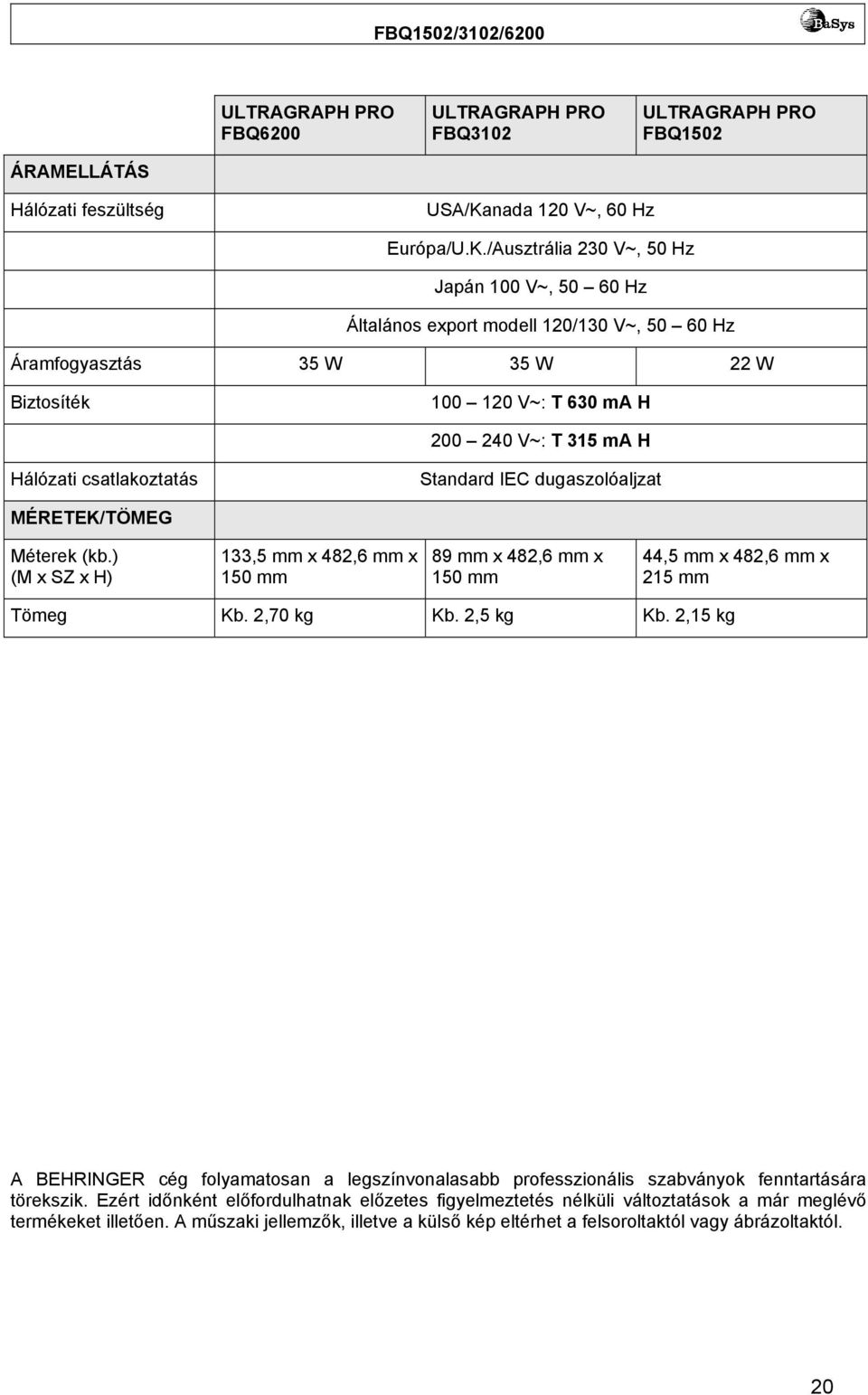 FBQ1502/3102/6200

BaSys

| | ULTRAGRAPH PRO FBQ6200 | ULTRAGRAPH PRO FBQ3102 | ULTRAGRAPH PRO FBQ1502 |
|---|---|---|---|
| ÁRAMELLÁTÁS | | | |
| Hálózati feszültség | USA/Kanada 120 V~, 60 Hz | | |
| | Európa/U.K./Ausztrália 230 V~, 50 Hz | | |
| | Japán 100 V~, 50 – 60 Hz | | |
| | Általános export modell 120/130 V~, 50 – 60 Hz | | |
| Áramfogyasztás | 35 W | 35 W | 22 W |
| Biztosíték | 100 – 120 V~: T 630 mA H | | |
| | 200 – 240 V~: T 315 mA H | | |
| Hálózati csatlakoztatás | Standard IEC dugaszolóaljzat | | |
| MÉRETEK/TÖMEG | | | |
| Méterek (kb.) (M x SZ x H) | 133,5 mm x 482,6 mm x 150 mm | 89 mm x 482,6 mm x 150 mm | 44,5 mm x 482,6 mm x 215 mm |
| Tömeg | Kb. 2,70 kg | Kb. 2,5 kg | Kb. 2,15 kg |

A BEHRINGER cég folyamatosan a legszínvonalasabb professzionális szabványok fenntartására törekszik. Ezért időnként előfordulhatnak előzetes figyelmeztetés nélküli változtatások a már meglévő termékeket illetően. A műszaki jellemzők, illetve a külső kép eltérhet a felsoroltaktól vagy ábrázoltaktól.

20